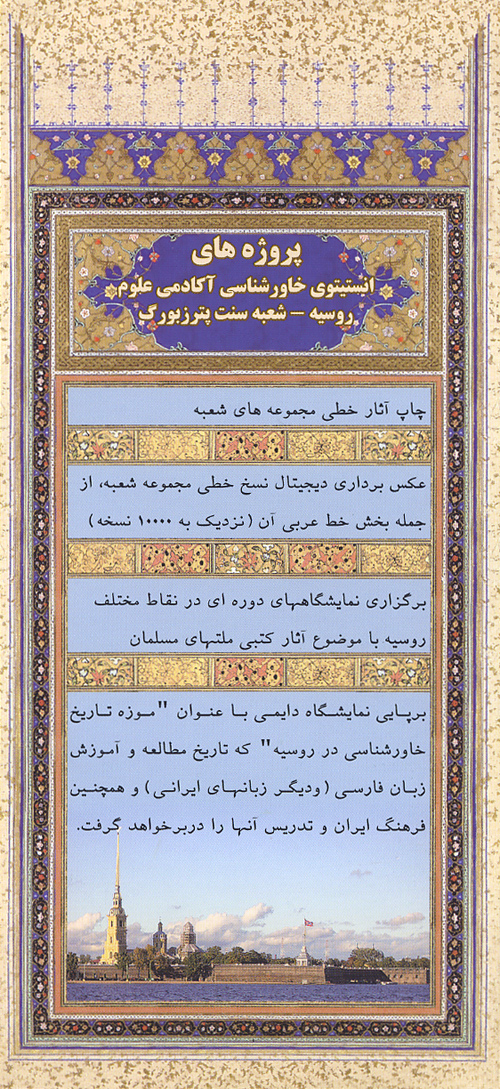 پروژه های
انستیتوی خاورشناسی آکادمی علوم
روسیه – شعبه سنت پترزبورگ

چاپ آثار خطی مجموعه های شعبه

عکس برداری دیجیتال نسخ خطی مجموعه شعبه، از جمله بخش خط عربی آن (نزدیک به ۱۰۰۰۰ نسخه)

برگزاری نمایشگاههای دوره ای در نقاط مختلف روسیه با موضوع آثار کتبی ملتهای مسلمان

برپایی نمایشگاه دایمی با عنوان "موزه تاریخ خاورشناسی در روسیه" که تاریخ مطالعه و آموزش زبان فارسی (ودیگر زبانهای ایرانی) و همچنین فرهنگ ایران و تدریس آنها را دربرخواهد گرفت.